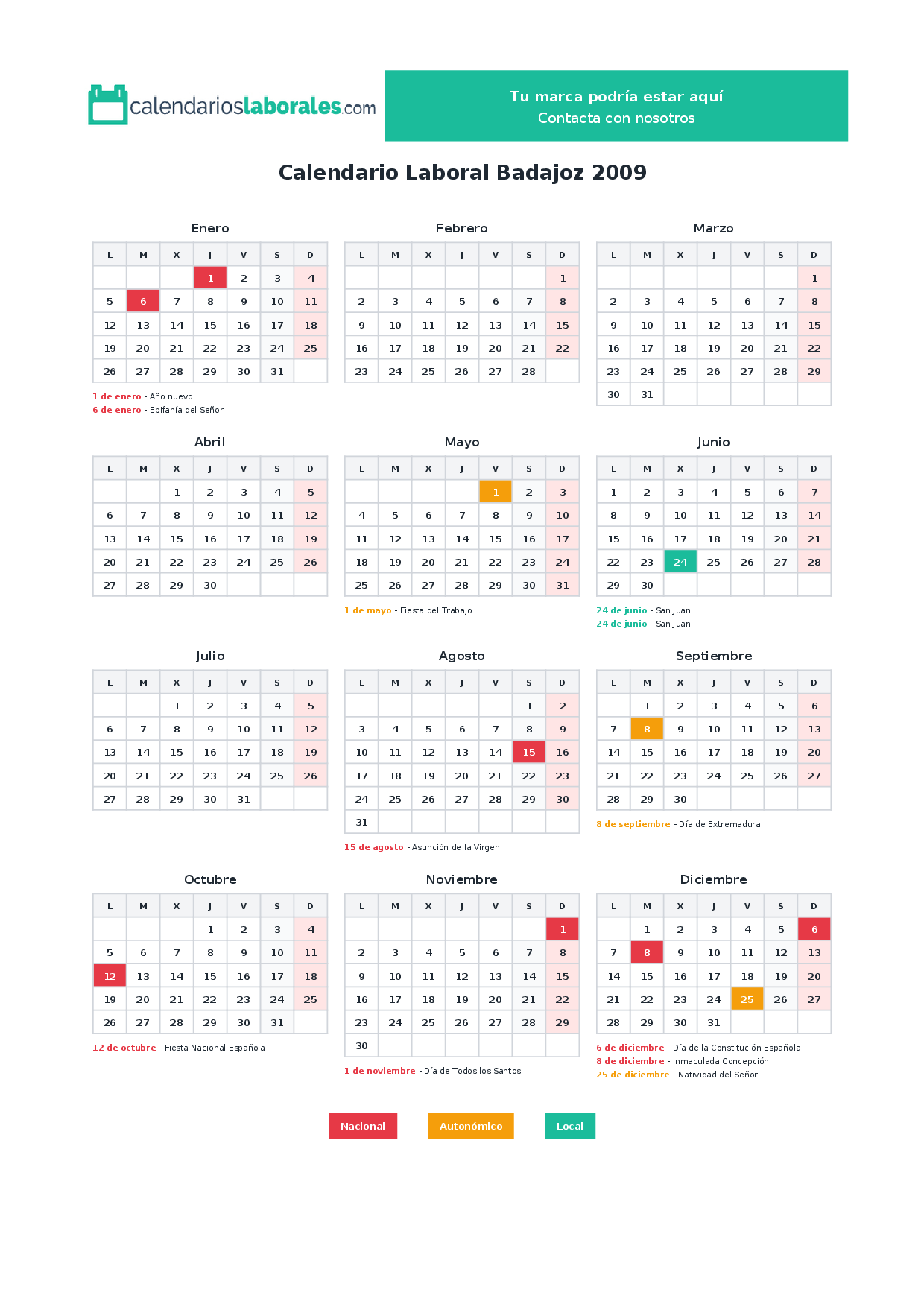 calendarioslaborales.com

Tu marca podría estar aquí
Contacta con nosotros

Calendario Laboral Badajoz 2009

Enero

| L | M | X | J | V | S | D |
|---|---|---|---|---|---|---|
|  |  |  | 1 | 2 | 3 | 4 |
| 5 | 6 | 7 | 8 | 9 | 10 | 11 |
| 12 | 13 | 14 | 15 | 16 | 17 | 18 |
| 19 | 20 | 21 | 22 | 23 | 24 | 25 |
| 26 | 27 | 28 | 29 | 30 | 31 |  |

1 de enero - Año nuevo
6 de enero - Epifanía del Señor

Febrero

| L | M | X | J | V | S | D |
|---|---|---|---|---|---|---|
|  |  |  |  |  |  | 1 |
| 2 | 3 | 4 | 5 | 6 | 7 | 8 |
| 9 | 10 | 11 | 12 | 13 | 14 | 15 |
| 16 | 17 | 18 | 19 | 20 | 21 | 22 |
| 23 | 24 | 25 | 26 | 27 | 28 |  |

Marzo

| L | M | X | J | V | S | D |
|---|---|---|---|---|---|---|
|  |  |  |  |  |  | 1 |
| 2 | 3 | 4 | 5 | 6 | 7 | 8 |
| 9 | 10 | 11 | 12 | 13 | 14 | 15 |
| 16 | 17 | 18 | 19 | 20 | 21 | 22 |
| 23 | 24 | 25 | 26 | 27 | 28 | 29 |
| 30 | 31 |  |  |  |  |  |

Abril

| L | M | X | J | V | S | D |
|---|---|---|---|---|---|---|
|  |  | 1 | 2 | 3 | 4 | 5 |
| 6 | 7 | 8 | 9 | 10 | 11 | 12 |
| 13 | 14 | 15 | 16 | 17 | 18 | 19 |
| 20 | 21 | 22 | 23 | 24 | 25 | 26 |
| 27 | 28 | 29 | 30 |  |  |  |

Mayo

| L | M | X | J | V | S | D |
|---|---|---|---|---|---|---|
|  |  |  |  | 1 | 2 | 3 |
| 4 | 5 | 6 | 7 | 8 | 9 | 10 |
| 11 | 12 | 13 | 14 | 15 | 16 | 17 |
| 18 | 19 | 20 | 21 | 22 | 23 | 24 |
| 25 | 26 | 27 | 28 | 29 | 30 | 31 |

1 de mayo - Fiesta del Trabajo

Junio

| L | M | X | J | V | S | D |
|---|---|---|---|---|---|---|
| 1 | 2 | 3 | 4 | 5 | 6 | 7 |
| 8 | 9 | 10 | 11 | 12 | 13 | 14 |
| 15 | 16 | 17 | 18 | 19 | 20 | 21 |
| 22 | 23 | 24 | 25 | 26 | 27 | 28 |
| 29 | 30 |  |  |  |  |  |

24 de junio - San Juan
24 de junio - San Juan

Julio

| L | M | X | J | V | S | D |
|---|---|---|---|---|---|---|
|  |  | 1 | 2 | 3 | 4 | 5 |
| 6 | 7 | 8 | 9 | 10 | 11 | 12 |
| 13 | 14 | 15 | 16 | 17 | 18 | 19 |
| 20 | 21 | 22 | 23 | 24 | 25 | 26 |
| 27 | 28 | 29 | 30 | 31 |  |  |

Agosto

| L | M | X | J | V | S | D |
|---|---|---|---|---|---|---|
|  |  |  |  |  | 1 | 2 |
| 3 | 4 | 5 | 6 | 7 | 8 | 9 |
| 10 | 11 | 12 | 13 | 14 | 15 | 16 |
| 17 | 18 | 19 | 20 | 21 | 22 | 23 |
| 24 | 25 | 26 | 27 | 28 | 29 | 30 |
| 31 |  |  |  |  |  |  |

15 de agosto - Asunción de la Virgen

Septiembre

| L | M | X | J | V | S | D |
|---|---|---|---|---|---|---|
|  | 1 | 2 | 3 | 4 | 5 | 6 |
| 7 | 8 | 9 | 10 | 11 | 12 | 13 |
| 14 | 15 | 16 | 17 | 18 | 19 | 20 |
| 21 | 22 | 23 | 24 | 25 | 26 | 27 |
| 28 | 29 | 30 |  |  |  |  |

8 de septiembre - Día de Extremadura

Octubre

| L | M | X | J | V | S | D |
|---|---|---|---|---|---|---|
|  |  |  | 1 | 2 | 3 | 4 |
| 5 | 6 | 7 | 8 | 9 | 10 | 11 |
| 12 | 13 | 14 | 15 | 16 | 17 | 18 |
| 19 | 20 | 21 | 22 | 23 | 24 | 25 |
| 26 | 27 | 28 | 29 | 30 | 31 |  |

12 de octubre - Fiesta Nacional Española

Noviembre

| L | M | X | J | V | S | D |
|---|---|---|---|---|---|---|
|  |  |  |  |  |  | 1 |
| 2 | 3 | 4 | 5 | 6 | 7 | 8 |
| 9 | 10 | 11 | 12 | 13 | 14 | 15 |
| 16 | 17 | 18 | 19 | 20 | 21 | 22 |
| 23 | 24 | 25 | 26 | 27 | 28 | 29 |
| 30 |  |  |  |  |  |  |

1 de noviembre - Día de Todos los Santos

Diciembre

| L | M | X | J | V | S | D |
|---|---|---|---|---|---|---|
|  | 1 | 2 | 3 | 4 | 5 | 6 |
| 7 | 8 | 9 | 10 | 11 | 12 | 13 |
| 14 | 15 | 16 | 17 | 18 | 19 | 20 |
| 21 | 22 | 23 | 24 | 25 | 26 | 27 |
| 28 | 29 | 30 | 31 |  |  |  |

6 de diciembre - Día de la Constitución Española
8 de diciembre - Inmaculada Concepción
25 de diciembre - Natividad del Señor

Nacional Autonómico Local